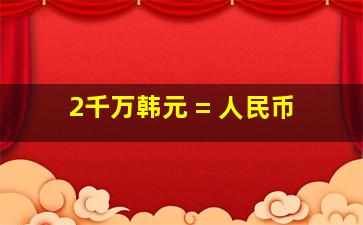 2千万韩元 = 人民币